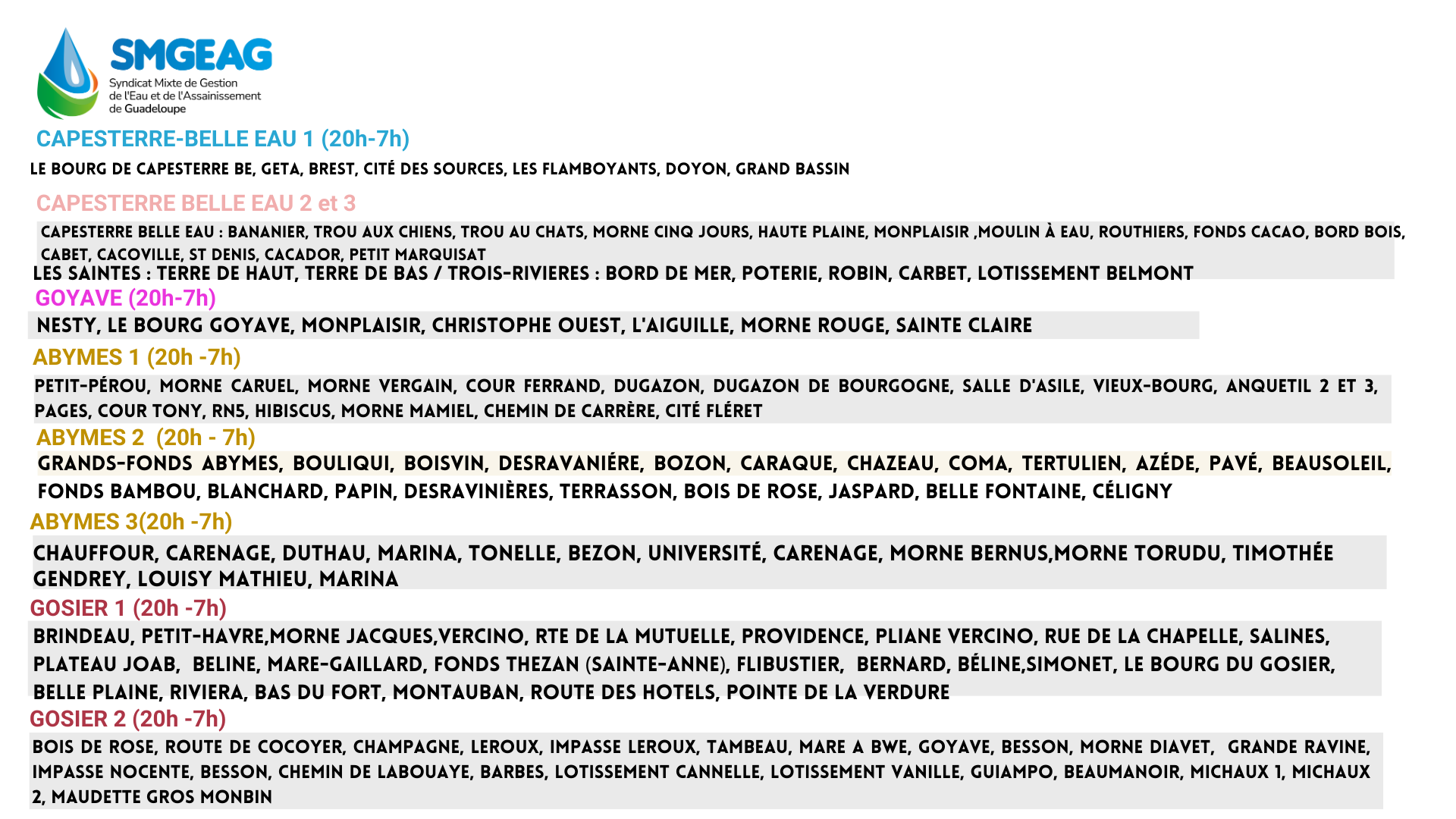 SMGEAG
Syndicat Mixte de Gestion de l'Eau et de l'Assainissement de Guadeloupe

CAPESTERRE-BELLE EAU 1 (20h-7h)
LE BOURG DE CAPESTERRE BE, GETA, BREST, CITÉ DES SOURCES, LES FLAMBOYANTS, DOYON, GRAND BASSIN

CAPESTERRE BELLE EAU 2 et 3
CAPESTERRE BELLE EAU : BANANIER, TROU AUX CHIENS, TROU AU CHATS, MORNE CINQ JOURS, HAUTE PLAINE, MONPLAISIR ,MOULIN À EAU, ROUTHIERS, FONDS CACAO, BORD BOIS, CABET, CACOVILLE, ST DENIS, CACADOR, PETIT MARQUISAT
LES SAINTES : TERRE DE HAUT, TERRE DE BAS / TROIS-RIVIERES : BORD DE MER, POTERIE, ROBIN, CARBET, LOTISSEMENT BELMONT

GOYAVE (20h-7h)
NESTY, LE BOURG GOYAVE, MONPLAISIR, CHRISTOPHE OUEST, L'AIGUILLE, MORNE ROUGE, SAINTE CLAIRE

ABYMES 1 (20h -7h)
PETIT-PÉROU, MORNE CARUEL, MORNE VERGAIN, COUR FERRAND, DUGAZON, DUGAZON DE BOURGOGNE, SALLE D'ASILE, VIEUX-BOURG, ANQUETIL 2 ET 3, PAGES, COUR TONY, RN5, HIBISCUS, MORNE MAMIEL, CHEMIN DE CARRÈRE, CITÉ FLÉRET

ABYMES 2 (20h - 7h)
GRANDS-FONDS ABYMES, BOULIQUI, BOISVIN, DESRAVANIÉRE, BOZON, CARAQUE, CHAZEAU, COMA, TERTULIEN, AZÉDE, PAVÉ, BEAUSOLEIL, FONDS BAMBOU, BLANCHARD, PAPIN, DESRAVINIÈRES, TERRASSON, BOIS DE ROSE, JASPARD, BELLE FONTAINE, CÉLIGNY

ABYMES 3(20h -7h)
CHAUFFOUR, CARENAGE, DUTHAU, MARINA, TONELLE, BEZON, UNIVERSITÉ, CARENAGE, MORNE BERNUS,MORNE TORUDU, TIMOTHÉE GENDREY, LOUISY MATHIEU, MARINA

GOSIER 1 (20h -7h)
BRINDEAU, PETIT-HAVRE,MORNE JACQUES,VERCINO, RTE DE LA MUTUELLE, PROVIDENCE, PLIANE VERCINO, RUE DE LA CHAPELLE, SALINES, PLATEAU JOAB, BELINE, MARE-GAILLARD, FONDS THEZAN (SAINTE-ANNE), FLIBUSTIER, BERNARD, BÉLINE,SIMONET, LE BOURG DU GOSIER, BELLE PLAINE, RIVIERA, BAS DU FORT, MONTAUBAN, ROUTE DES HOTELS, POINTE DE LA VERDURE

GOSIER 2 (20h -7h)
BOIS DE ROSE, ROUTE DE COCOYER, CHAMPAGNE, LEROUX, IMPASSE LEROUX, TAMBEAU, MARE A BWE, GOYAVE, BESSON, MORNE DIAVET, GRANDE RAVINE, IMPASSE NOCENTE, BESSON, CHEMIN DE LABOUAYE, BARBES, LOTISSEMENT CANNELLE, LOTISSEMENT VANILLE, GUIAMPO, BEAUMANOIR, MICHAUX 1, MICHAUX 2, MAUDETTE GROS MONBIN